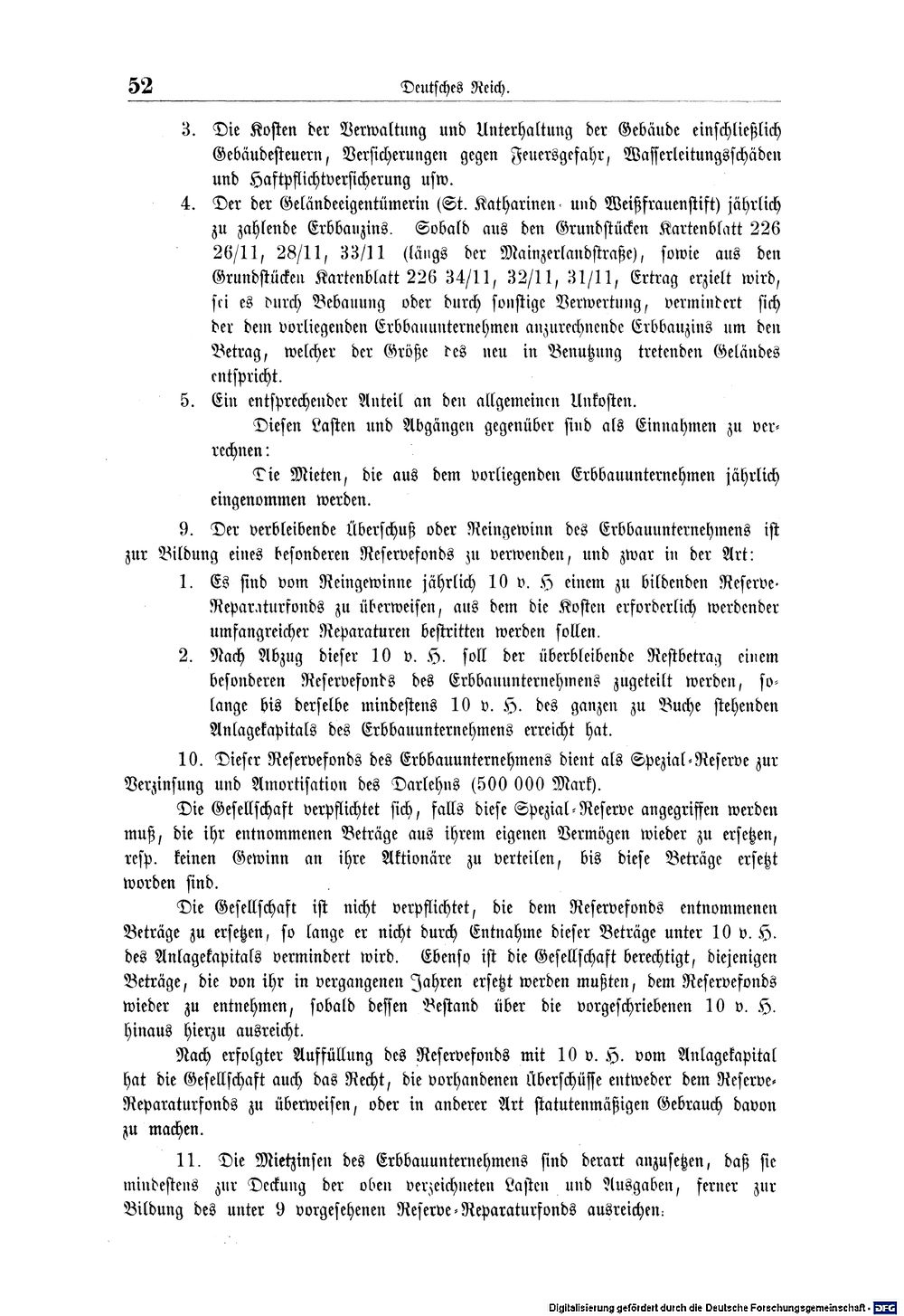 52 Deutsches Reich.

3. Die Kosten der Verwaltung und Unterhaltung der Gebäude einschließlich Gebäudesteuern, Versicherungen gegen Feuersgefahr, Wasserleitungsschäden und Haftpflichtversicherung usw.

4. Der der Geländeeigentümerin (St. Katharinen- und Weißfrauenstift) jährlich zu zahlende Erbbauzins. Sobald aus den Grundstücken Kartenblatt 226 26/11, 28/11, 33/11 (längs der Mainzerlandstraße), sowie aus den Grundstücken Kartenblatt 226 34/11, 32/11, 31/11, Ertrag erzielt wird, sei es durch Bebauung oder durch sonstige Verwertung, vermindert sich der dem vorliegenden Erbbauunternehmen anzurechnende Erbbauzins um den Betrag, welcher der Größe des neu in Benutzung tretenden Geländes entspricht.

5. Ein entsprechender Anteil an den allgemeinen Unkosten.

Diesen Lasten und Abgängen gegenüber sind als Einnahmen zu verrechnen:

Die Mieten, die aus dem vorliegenden Erbbauunternehmen jährlich eingenommen werden.

9. Der verbleibende Überschuß oder Reingewinn des Erbbauunternehmens ist zur Bildung eines besonderen Reservefonds zu verwenden, und zwar in der Art:

1. Es sind vom Reingewinne jährlich 10 v. H einem zu bildenden Reserve-Reparaturfonds zu überweisen, aus dem die Kosten erforderlich werdender umfangreicher Reparaturen bestritten werden sollen.

2. Nach Abzug dieser 10 v. H. soll der überbleibende Restbetrag einem besonderen Reservefonds des Erbbauunternehmens zugeteilt werden, solange bis derselbe mindestens 10 v. H. des ganzen zu Buche stehenden Anlagekapitals des Erbbauunternehmens erreicht hat.

10. Dieser Reservefonds des Erbbauunternehmens dient als Spezial-Reserve zur Verzinsung und Amortisation des Darlehns (500 000 Mark).

Die Gesellschaft verpflichtet sich, falls diese Spezial-Reserve angegriffen werden muß, die ihr entnommenen Beträge aus ihrem eigenen Vermögen wieder zu ersetzen, resp. keinen Gewinn an ihre Aktionäre zu verteilen, bis diese Beträge ersetzt worden sind.

Die Gesellschaft ist nicht verpflichtet, die dem Reservefonds entnommenen Beträge zu ersetzen, so lange er nicht durch Entnahme dieser Beträge unter 10 v. H. des Anlagekapitals vermindert wird. Ebenso ist die Gesellschaft berechtigt, diejenigen Beträge, die von ihr in vergangenen Jahren ersetzt werden mußten, dem Reservefonds wieder zu entnehmen, sobald dessen Bestand über die vorgeschriebenen 10 v. H. hinaus hierzu ausreicht.

Nach erfolgter Auffüllung des Reservefonds mit 10 v. H. vom Anlagekapital hat die Gesellschaft auch das Recht, die vorhandenen Überschüsse entweder dem Reserve-Reparaturfonds zu überweisen, oder in anderer Art statutenmäßigen Gebrauch davon zu machen.

11. Die Mietzinsen des Erbbauunternehmens sind derart anzusetzen, daß sie mindestens zur Deckung der oben verzeichneten Lasten und Ausgaben, ferner zur Bildung des unter 9 vorgesehenen Reserve-Reparaturfonds ausreichen.

Digitalisierung gefördert durch die Deutsche Forschungsgemeinschaft - DFG